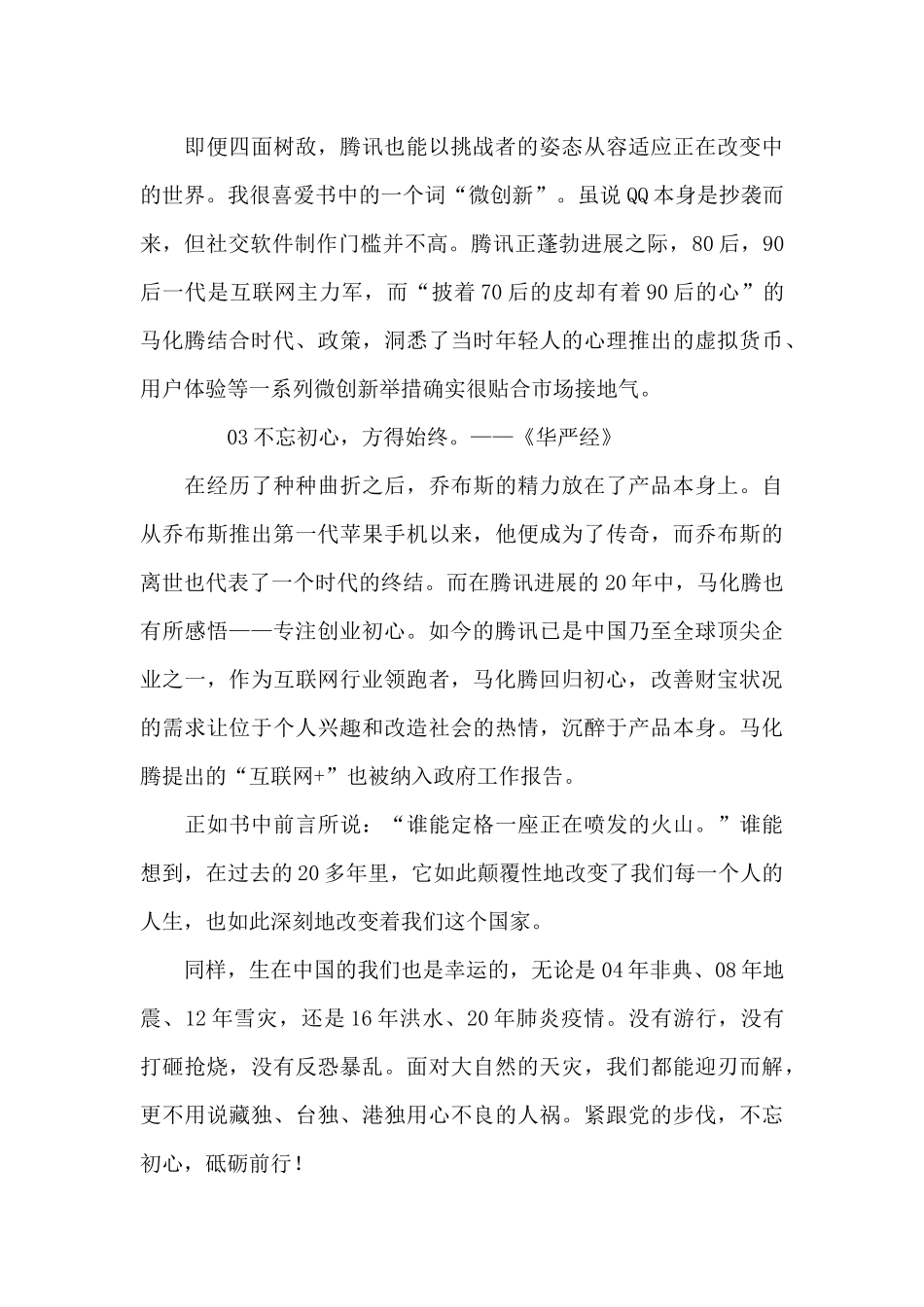 即便四面树敌，腾讯也能以挑战者的姿态从容适应正在改变中的世界。我很喜爱书中的一个词“微创新”。虽说QQ本身是抄袭而来，但社交软件制作门槛并不高。腾讯正蓬勃进展之际，80后，90后一代是互联网主力军，而“披着70后的皮却有着90后的心”的马化腾结合时代、政策，洞悉了当时年轻人的心理推出的虚拟货币、用户体验等一系列微创新举措确实很贴合市场接地气。

03不忘初心，方得始终。——《华严经》

在经历了种种曲折之后，乔布斯的精力放在了产品本身上。自从乔布斯推出第一代苹果手机以来，他便成为了传奇，而乔布斯的离世也代表了一个时代的终结。而在腾讯进展的20年中，马化腾也有所感悟——专注创业初心。如今的腾讯已是中国乃至全球顶尖企业之一，作为互联网行业领跑者，马化腾回归初心，改善财宝状况的需求让位于个人兴趣和改造社会的热情，沉醉于产品本身。马化腾提出的“互联网+”也被纳入政府工作报告。

正如书中前言所说：“谁能定格一座正在喷发的火山。”谁能想到，在过去的20多年里，它如此颠覆性地改变了我们每一个人的人生，也如此深刻地改变着我们这个国家。

同样，生在中国的我们也是幸运的，无论是04年非典、08年地震、12年雪灾，还是16年洪水、20年肺炎疫情。没有游行，没有打砸抢烧，没有反恐暴乱。面对大自然的天灾，我们都能迎刃而解，更不用说藏独、台独、港独用心不良的人祸。紧跟党的步伐，不忘初心，砥砺前行！